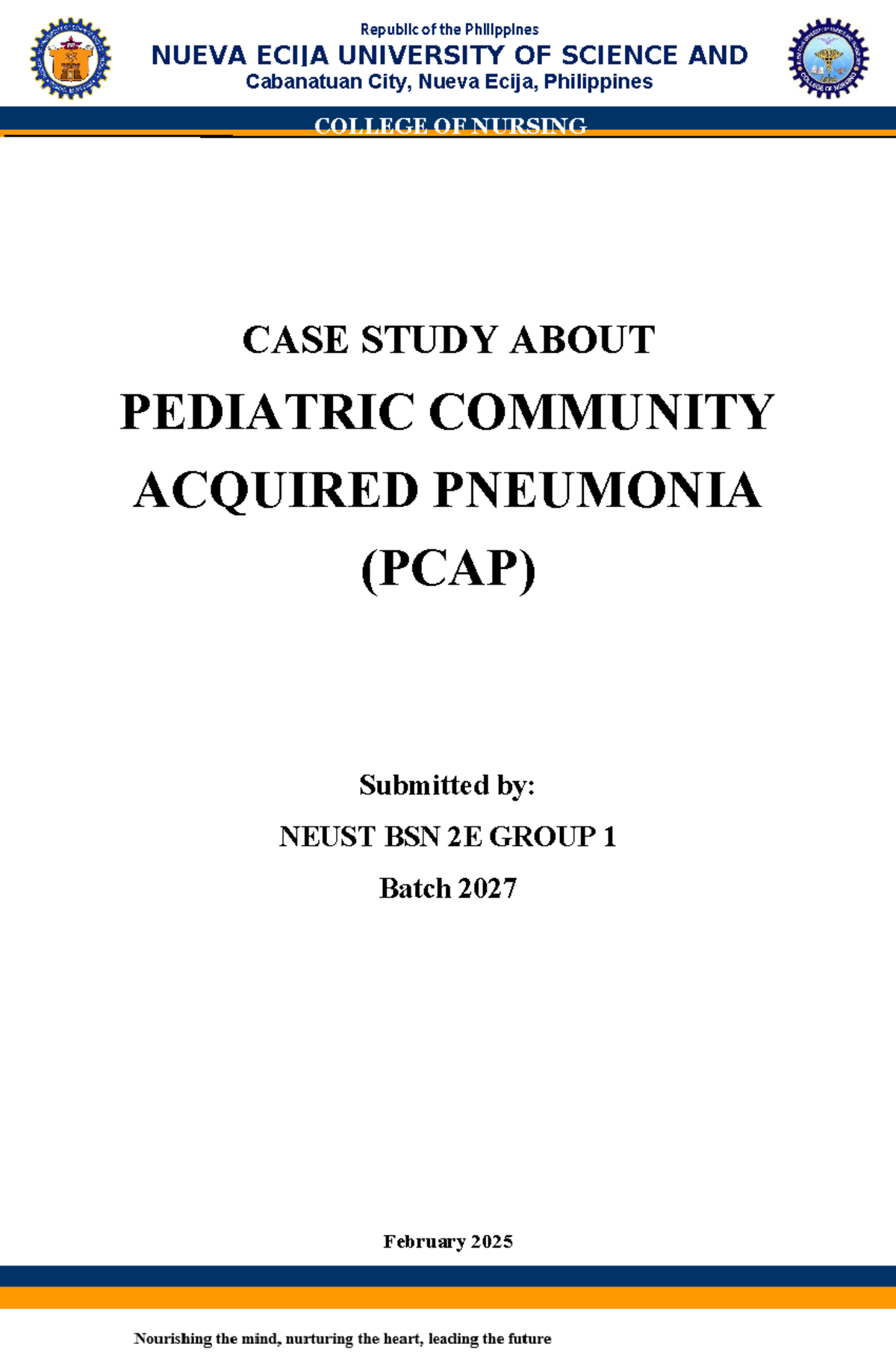 Republic of the Philippines
NUEVA ECIJA UNIVERSITY OF SCIENCE AND
Cabanatuan City, Nueva Ecija, Philippines

COLLEGE OF NURSING

CASE STUDY ABOUT
PEDIATRIC COMMUNITY ACQUIRED PNEUMONIA (PCAP)

Submitted by:
NEUST BSN 2E GROUP 1
Batch 2027

February 2025

Nourishing the mind, nurturing the heart, leading the future